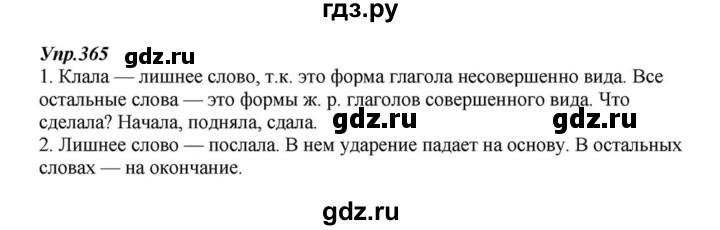 гдз.ру

Упр.365 gdz.ru

1. Клала — лишнее слово, т.к. это форма глагола несовершенно вида. Все остальные слова — это формы ж. р. глаголов совершенного вида. Что сделала? Начала, подняла, сдала. gdz.ru gdz.ru
2. Лишнее слово — послала. В нем ударение падает на основу. В остальных словах — на окончание.

gdz.ru